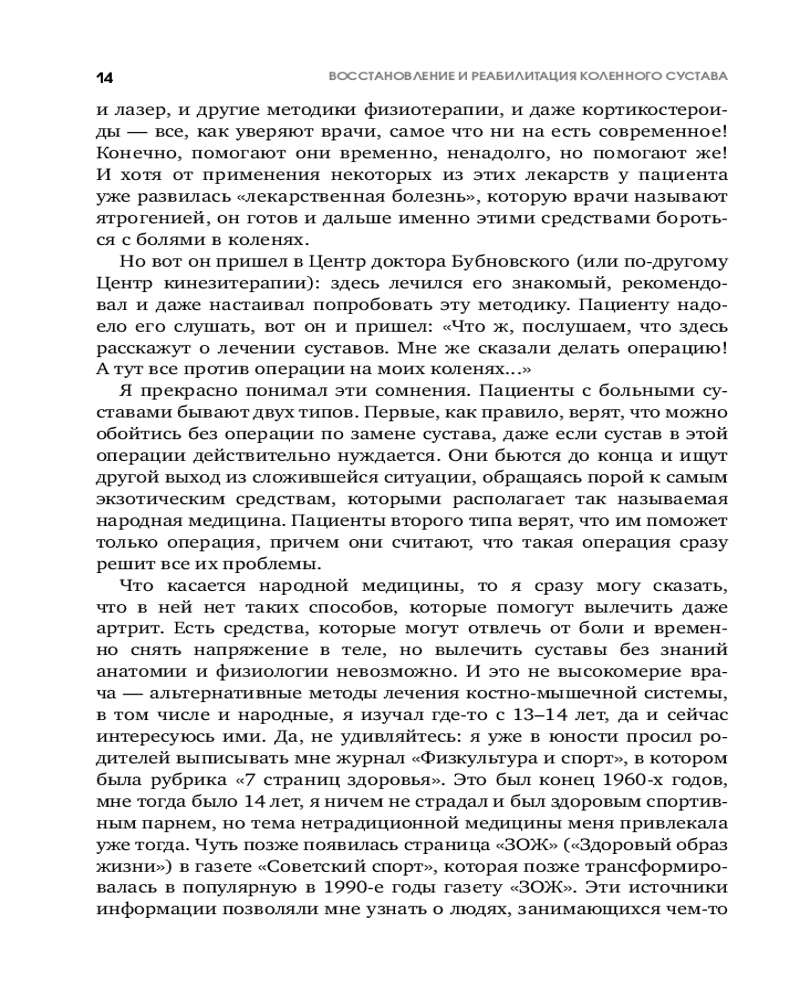 14 ВОССТАНОВЛЕНИЕ И РЕАБИЛИТАЦИЯ КОЛЕННОГО СУСТАВА

и лазер, и другие методики физиотерапии, и даже кортикостероиды — все, как уверяют врачи, самое что ни на есть современное! Конечно, помогают они временно, ненадолго, но помогают же! И хотя от применения некоторых из этих лекарств у пациента уже развилась «лекарственная болезнь», которую врачи называют ятрогенией, он готов и дальше именно этими средствами бороться с болями в коленях.

Но вот он пришел в Центр доктора Бубновского (или по-другому Центр кинезитерапии): здесь лечился его знакомый, рекомендовал и даже настаивал попробовать эту методику. Пациенту надоело его слушать, вот он и пришел: «Что ж, послушаем, что здесь расскажут о лечении суставов. Мне же сказали делать операцию! А тут все против операции на моих коленях...»

Я прекрасно понимал эти сомнения. Пациенты с больными суставами бывают двух типов. Первые, как правило, верят, что можно обойтись без операции по замене сустава, даже если сустав в этой операции действительно нуждается. Они бьются до конца и ищут другой выход из сложившейся ситуации, обращаясь порой к самым экзотическим средствам, которыми располагает так называемая народная медицина. Пациенты второго типа верят, что им поможет только операция, причем они считают, что такая операция сразу решит все их проблемы.

Что касается народной медицины, то я сразу могу сказать, что в ней нет таких способов, которые помогут вылечить даже артрит. Есть средства, которые могут отвлечь от боли и временно снять напряжение в теле, но вылечить суставы без знаний анатомии и физиологии невозможно. И это не высокомерие врача — альтернативные методы лечения костно-мышечной системы, в том числе и народные, я изучал где-то с 13–14 лет, да и сейчас интересуюсь ими. Да, не удивляйтесь: я уже в юности просил родителей выписывать мне журнал «Физкультура и спорт», в котором была рубрика «7 страниц здоровья». Это был конец 1960-х годов, мне тогда было 14 лет, я ничем не страдал и был здоровым спортивным парнем, но тема нетрадиционной медицины меня привлекала уже тогда. Чуть позже появилась страница «ЗОЖ» («Здоровый образ жизни») в газете «Советский спорт», которая позже трансформировалась в популярную в 1990-е годы газету «ЗОЖ». Эти источники информации позволяли мне узнать о людях, занимающихся чем-то